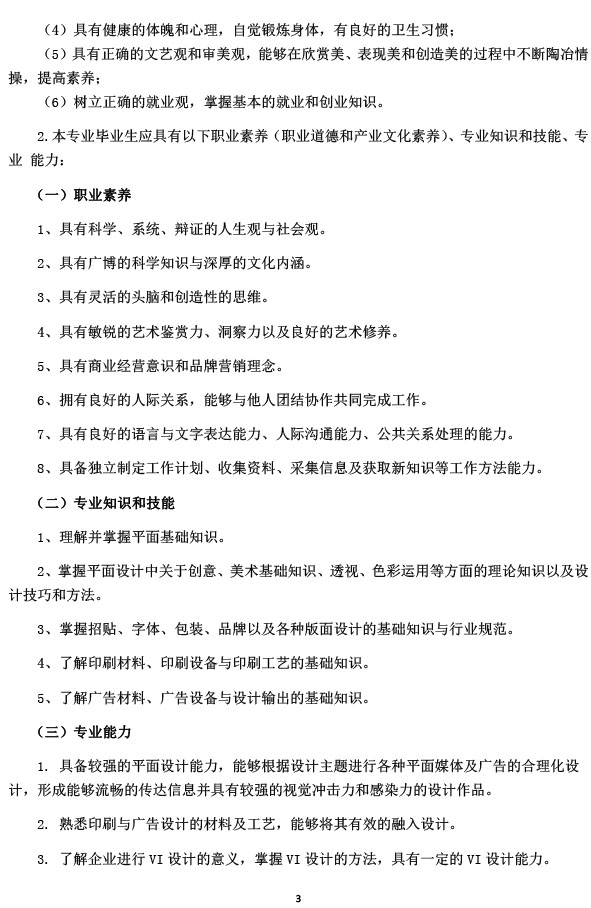 （4）具有健康的体魄和心理，自觉锻炼身体，有良好的卫生习惯；

（5）具有正确的文艺观和审美观，能够在欣赏美、表现美和创造美的过程中不断陶冶情操，提高素养；

（6）树立正确的就业观，掌握基本的就业和创业知识。

2.本专业毕业生应具有以下职业素养（职业道德和产业文化素养）、专业知识和技能、专业 能力：

（一）职业素养

1、具有科学、系统、辩证的人生观与社会观。

2、具有广博的科学知识与深厚的文化内涵。

3、具有灵活的头脑和创造性的思维。

4、具有敏锐的艺术鉴赏力、洞察力以及良好的艺术修养。

5、具有商业经营意识和品牌营销理念。

6、拥有良好的人际关系，能够与他人团结协作共同完成工作。

7、具有良好的语言与文字表达能力、人际沟通能力、公共关系处理的能力。

8、具备独立制定工作计划、收集资料、采集信息及获取新知识等工作方法能力。

（二）专业知识和技能

1、理解并掌握平面基础知识。

2、掌握平面设计中关于创意、美术基础知识、透视、色彩运用等方面的理论知识以及设计技巧和方法。

3、掌握招贴、字体、包装、品牌以及各种版面设计的基础知识与行业规范。

4、了解印刷材料、印刷设备与印刷工艺的基础知识。

5、了解广告材料、广告设备与设计输出的基础知识。

（三）专业能力

1. 具备较强的平面设计能力，能够根据设计主题进行各种平面媒体及广告的合理化设计，形成能够流畅的传达信息并具有较强的视觉冲击力和感染力的设计作品。

2. 熟悉印刷与广告设计的材料及工艺，能够将其有效的融入设计。

3. 了解企业进行 VI 设计的意义，掌握 VI 设计的方法，具有一定的 VI 设计能力。

3